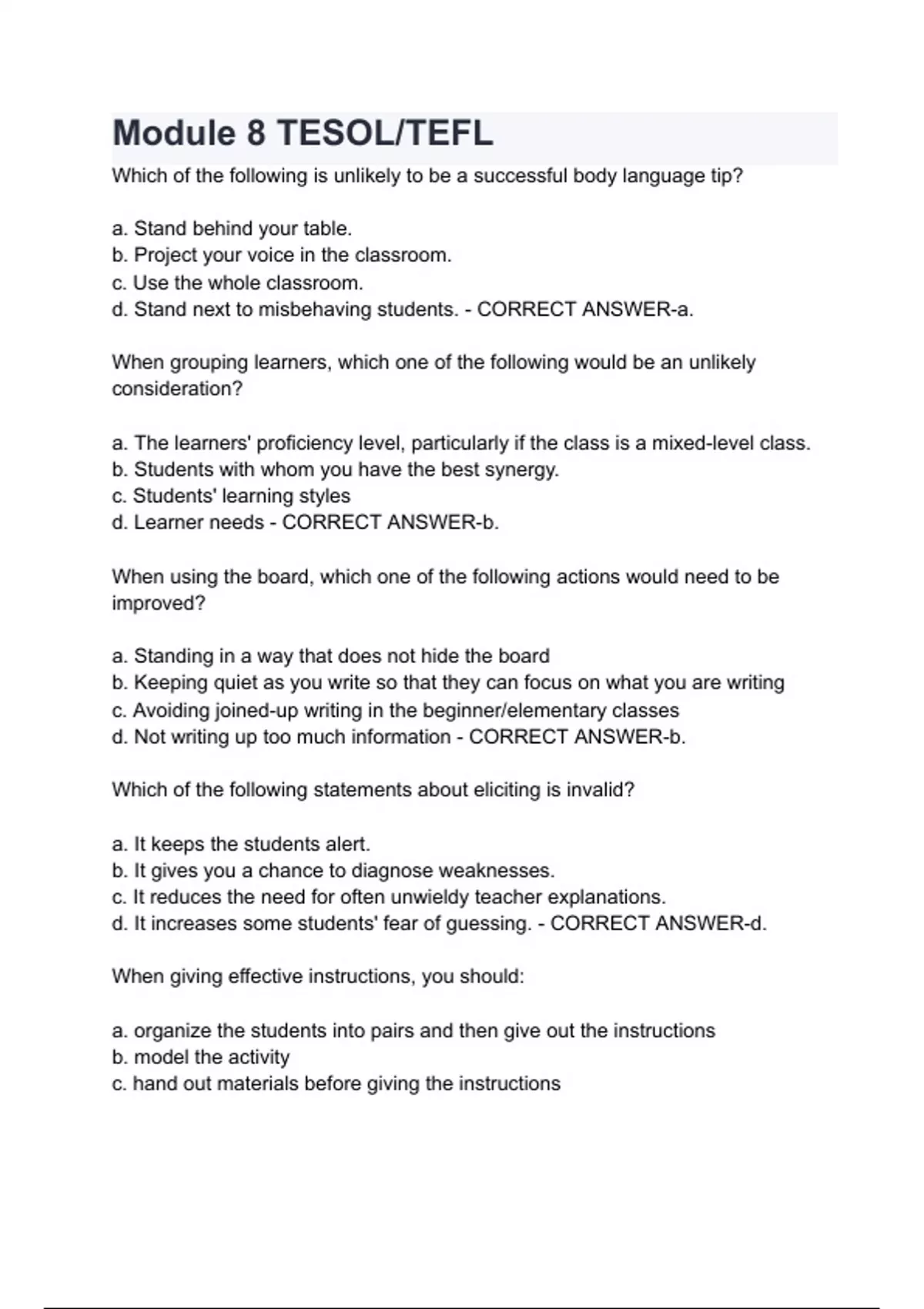 Module 8 TESOL/TEFL

Which of the following is unlikely to be a successful body language tip?

a. Stand behind your table.
b. Project your voice in the classroom.
c. Use the whole classroom.
d. Stand next to misbehaving students. - CORRECT ANSWER-a.

When grouping learners, which one of the following would be an unlikely consideration?

a. The learners' proficiency level, particularly if the class is a mixed-level class.
b. Students with whom you have the best synergy.
c. Students' learning styles
d. Learner needs - CORRECT ANSWER-b.

When using the board, which one of the following actions would need to be improved?

a. Standing in a way that does not hide the board
b. Keeping quiet as you write so that they can focus on what you are writing
c. Avoiding joined-up writing in the beginner/elementary classes
d. Not writing up too much information - CORRECT ANSWER-b.

Which of the following statements about eliciting is invalid?

a. It keeps the students alert.
b. It gives you a chance to diagnose weaknesses.
c. It reduces the need for often unwieldy teacher explanations.
d. It increases some students' fear of guessing. - CORRECT ANSWER-d.

When giving effective instructions, you should:

a. organize the students into pairs and then give out the instructions
b. model the activity
c. hand out materials before giving the instructions